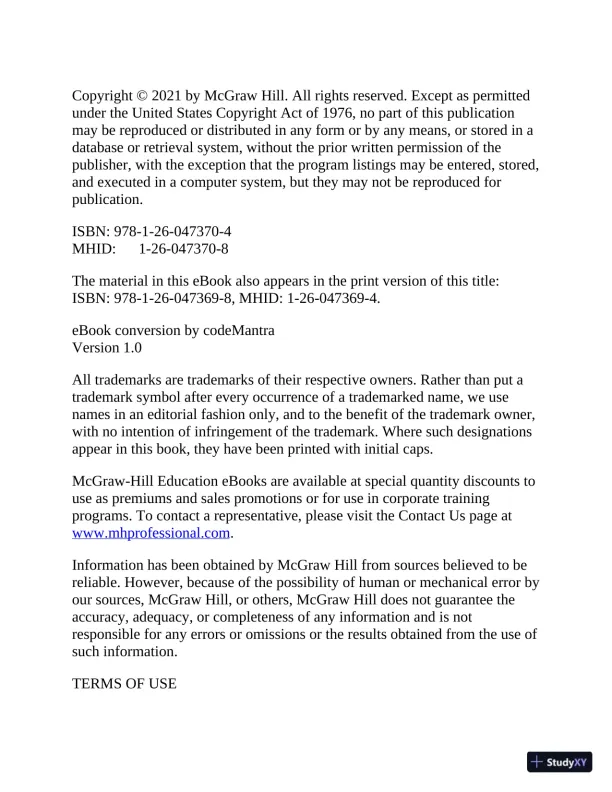 Copyright © 2021 by McGraw Hill. All rights reserved. Except as permitted under the United States Copyright Act of 1976, no part of this publication may be reproduced or distributed in any form or by any means, or stored in a database or retrieval system, without the prior written permission of the publisher, with the exception that the program listings may be entered, stored, and executed in a computer system, but they may not be reproduced for publication.

ISBN: 978-1-26-047370-4
MHID: 1-26-047370-8

The material in this eBook also appears in the print version of this title: ISBN: 978-1-26-047369-8, MHID: 1-26-047369-4.

eBook conversion by codeMantra
Version 1.0

All trademarks are trademarks of their respective owners. Rather than put a trademark symbol after every occurrence of a trademarked name, we use names in an editorial fashion only, and to the benefit of the trademark owner, with no intention of infringement of the trademark. Where such designations appear in this book, they have been printed with initial caps.

McGraw-Hill Education eBooks are available at special quantity discounts to use as premiums and sales promotions or for use in corporate training programs. To contact a representative, please visit the Contact Us page at www.mhprofessional.com.

Information has been obtained by McGraw Hill from sources believed to be reliable. However, because of the possibility of human or mechanical error by our sources, McGraw Hill, or others, McGraw Hill does not guarantee the accuracy, adequacy, or completeness of any information and is not responsible for any errors or omissions or the results obtained from the use of such information.

TERMS OF USE

StudyXY